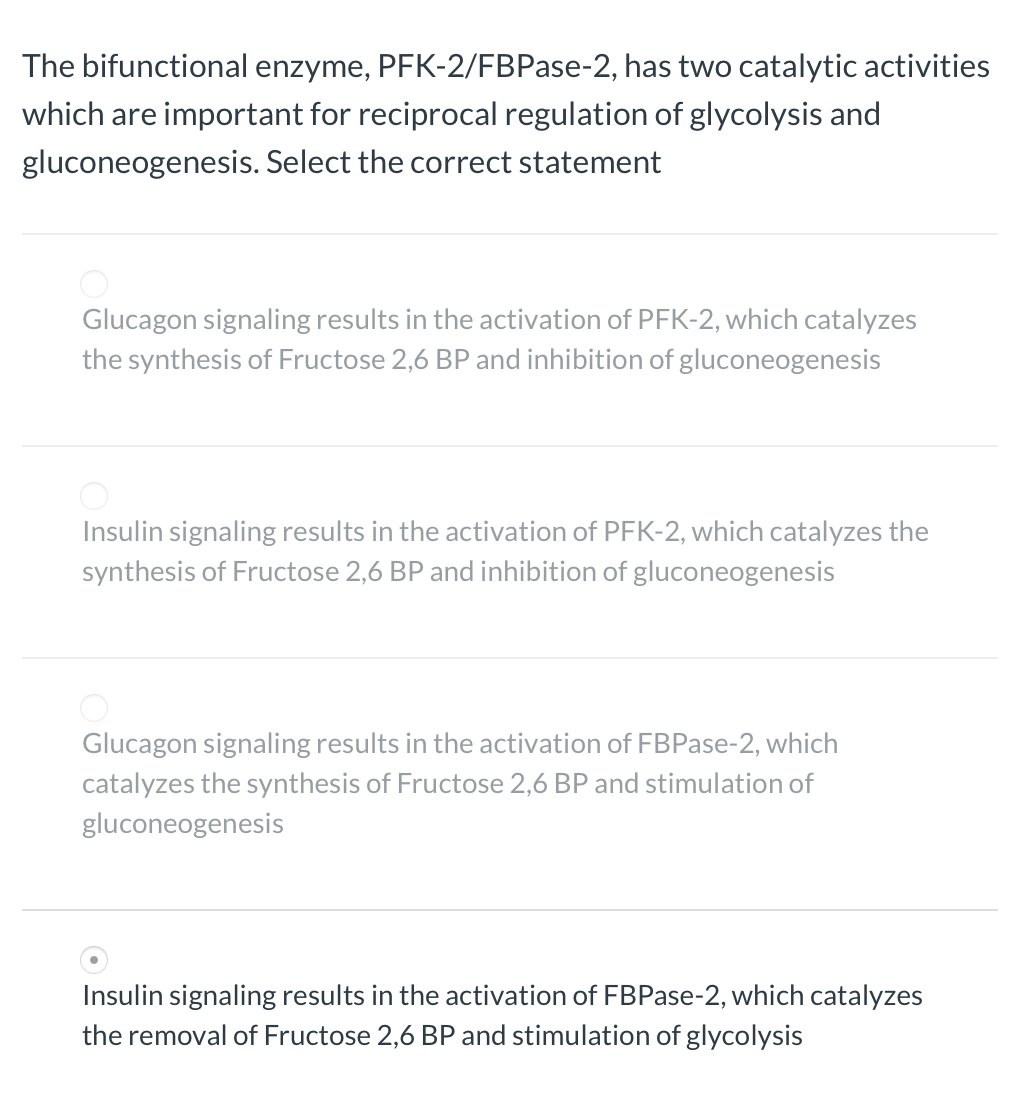 The bifunctional enzyme, PFK-2/FBPase-2, has two catalytic activities which are important for reciprocal regulation of glycolysis and gluconeogenesis. Select the correct statement

Glucagon signaling results in the activation of PFK-2, which catalyzes the synthesis of Fructose 2,6 BP and inhibition of gluconeogenesis

Insulin signaling results in the activation of PFK-2, which catalyzes the synthesis of Fructose 2,6 BP and inhibition of gluconeogenesis

Glucagon signaling results in the activation of FBPase-2, which catalyzes the synthesis of Fructose 2,6 BP and stimulation of gluconeogenesis

Insulin signaling results in the activation of FBPase-2, which catalyzes the removal of Fructose 2,6 BP and stimulation of glycolysis